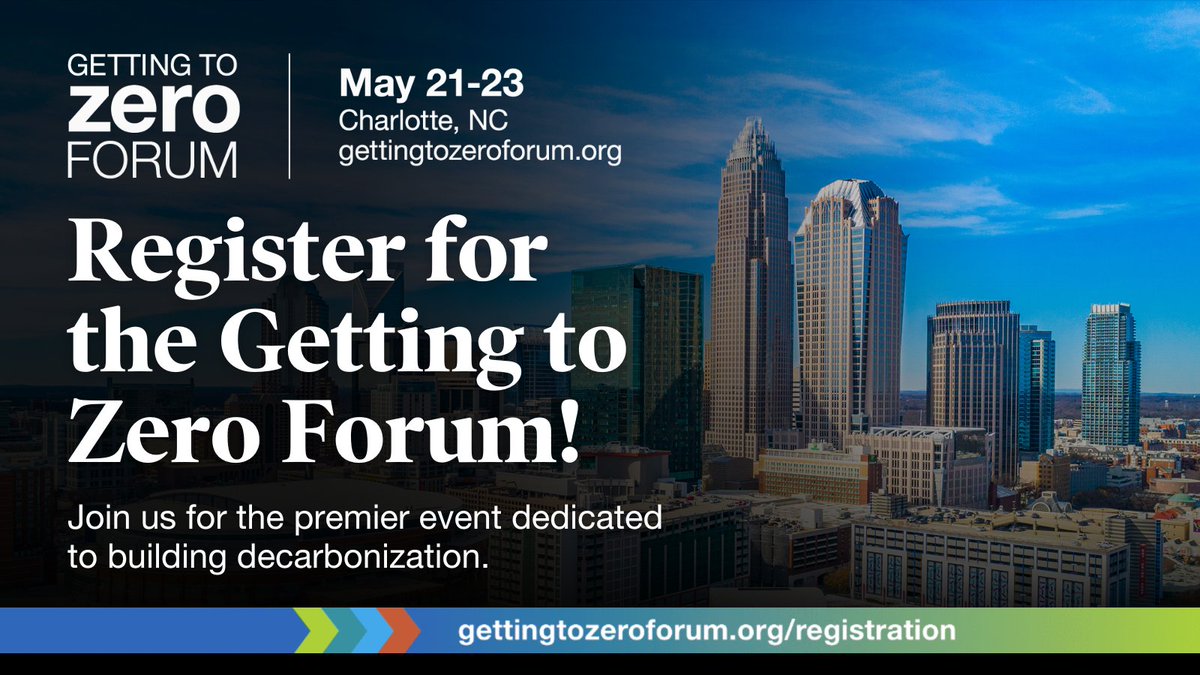 GETTING TO
zero
FORUM

May 21-23
Charlotte, NC
gettingtozeroforum.org

Register for the Getting to Zero Forum!

Join us for the premier event dedicated to building decarbonization.

gettingtozeroforum.org/registration